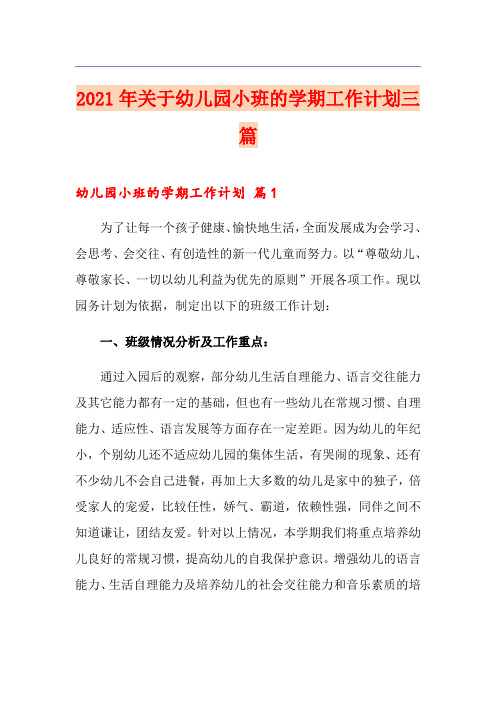 2021年关于幼儿园小班的学期工作计划三篇

幼儿园小班的学期工作计划 篇1

为了让每一个孩子健康、愉快地生活，全面发展成为会学习、会思考、会交往、有创造性的新一代儿童而努力。以“尊敬幼儿、尊敬家长、一切以幼儿利益为优先的原则”开展各项工作。现以园务计划为依据，制定出以下的班级工作计划：

一、班级情况分析及工作重点：

通过入园后的观察，部分幼儿生活自理能力、语言交往能力及其它能力都有一定的基础，但也有一些幼儿在常规习惯、自理能力、适应性、语言发展等方面存在一定差距。因为幼儿的年纪小，个别幼儿还不适应幼儿园的集体生活，有哭闹的现象、还有不少幼儿不会自己进餐，再加上大多数的幼儿是家中的独子，倍受家人的宠爱，比较任性，娇气、霸道，依赖性强，同伴之间不知道谦让，团结友爱。针对以上情况，本学期我们将重点培养幼儿良好的常规习惯，提高幼儿的自我保护意识。增强幼儿的语言能力、生活自理能力及培养幼儿的社会交往能力和音乐素质的培